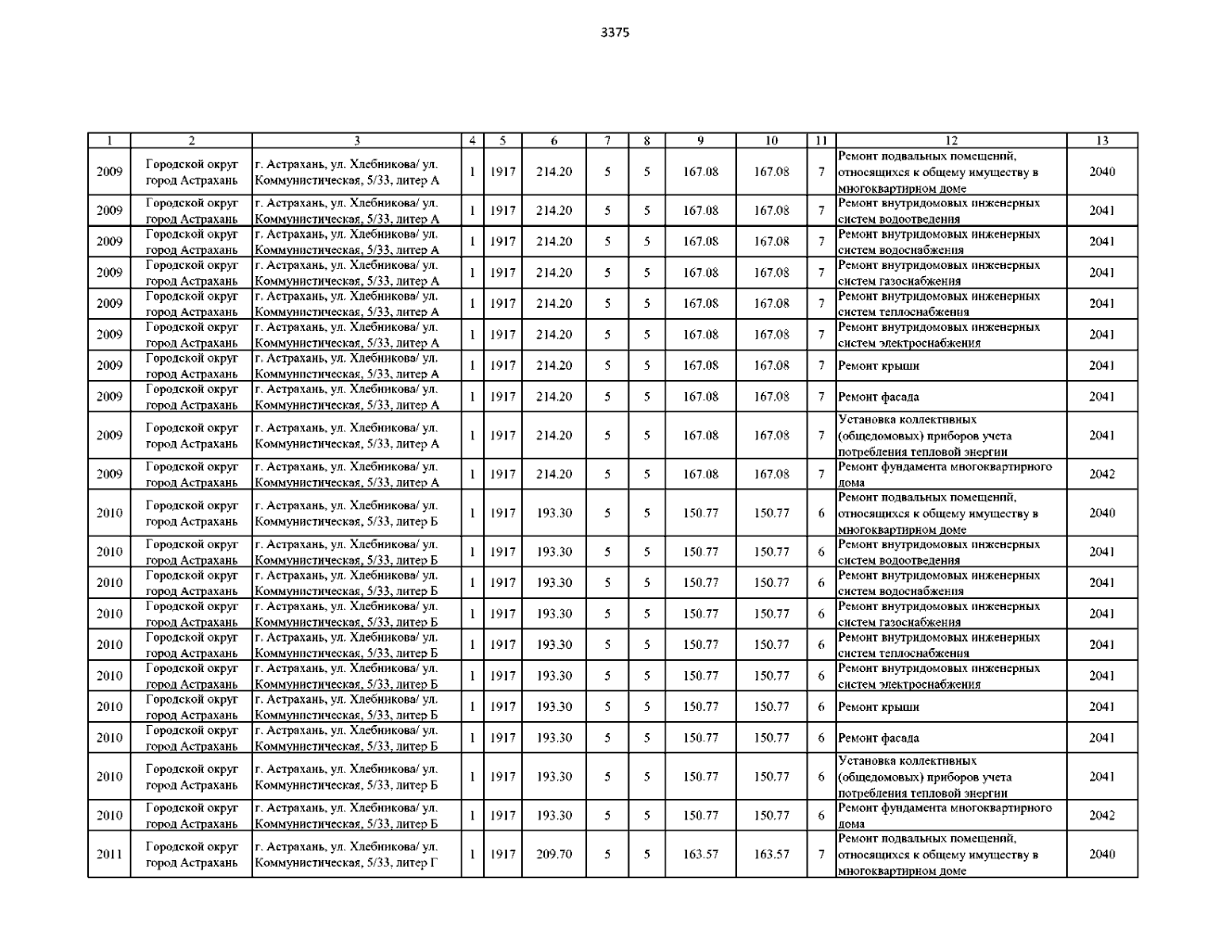 3375

| 1 | 2 | 3 | 4 | 5 | 6 | 7 | 8 | 9 | 10 | 11 | 12 | 13 |
|---|---|---|---|---|---|---|---|---|---|---|---|---|
| 2009 | Городской округ город Астрахань | г. Астрахань, ул. Хлебникова/ ул. Коммунистическая, 5/33, литер А | 1 | 1917 | 214.20 | 5 | 5 | 167.08 | 167.08 | 7 | Ремонт подвальных помещений, относящихся к общему имуществу в многоквартирном доме | 2040 |
| 2009 | Городской округ город Астрахань | г. Астрахань, ул. Хлебникова/ ул. Коммунистическая, 5/33, литер А | 1 | 1917 | 214.20 | 5 | 5 | 167.08 | 167.08 | 7 | Ремонт внутридомовых инженерных систем водоотведения | 2041 |
| 2009 | Городской округ город Астрахань | г. Астрахань, ул. Хлебникова/ ул. Коммунистическая, 5/33, литер А | 1 | 1917 | 214.20 | 5 | 5 | 167.08 | 167.08 | 7 | Ремонт внутридомовых инженерных систем водоснабжения | 2041 |
| 2009 | Городской округ город Астрахань | г. Астрахань, ул. Хлебникова/ ул. Коммунистическая, 5/33, литер А | 1 | 1917 | 214.20 | 5 | 5 | 167.08 | 167.08 | 7 | Ремонт внутридомовых инженерных систем газоснабжения | 2041 |
| 2009 | Городской округ город Астрахань | г. Астрахань, ул. Хлебникова/ ул. Коммунистическая, 5/33, литер А | 1 | 1917 | 214.20 | 5 | 5 | 167.08 | 167.08 | 7 | Ремонт внутридомовых инженерных систем теплоснабжения | 2041 |
| 2009 | Городской округ город Астрахань | г. Астрахань, ул. Хлебникова/ ул. Коммунистическая, 5/33, литер А | 1 | 1917 | 214.20 | 5 | 5 | 167.08 | 167.08 | 7 | Ремонт внутридомовых инженерных систем электроснабжения | 2041 |
| 2009 | Городской округ город Астрахань | г. Астрахань, ул. Хлебникова/ ул. Коммунистическая, 5/33, литер А | 1 | 1917 | 214.20 | 5 | 5 | 167.08 | 167.08 | 7 | Ремонт крыши | 2041 |
| 2009 | Городской округ город Астрахань | г. Астрахань, ул. Хлебникова/ ул. Коммунистическая, 5/33, литер А | 1 | 1917 | 214.20 | 5 | 5 | 167.08 | 167.08 | 7 | Ремонт фасада | 2041 |
| 2009 | Городской округ город Астрахань | г. Астрахань, ул. Хлебникова/ ул. Коммунистическая, 5/33, литер А | 1 | 1917 | 214.20 | 5 | 5 | 167.08 | 167.08 | 7 | Установка коллективных (общедомовых) приборов учета потребления тепловой энергии | 2041 |
| 2009 | Городской округ город Астрахань | г. Астрахань, ул. Хлебникова/ ул. Коммунистическая, 5/33, литер А | 1 | 1917 | 214.20 | 5 | 5 | 167.08 | 167.08 | 7 | Ремонт фундамента многоквартирного дома | 2042 |
| 2010 | Городской округ город Астрахань | г. Астрахань, ул. Хлебникова/ ул. Коммунистическая, 5/33, литер Б | 1 | 1917 | 193.30 | 5 | 5 | 150.77 | 150.77 | 6 | Ремонт подвальных помещений, относящихся к общему имуществу в многоквартирном доме | 2040 |
| 2010 | Городской округ город Астрахань | г. Астрахань, ул. Хлебникова/ ул. Коммунистическая, 5/33, литер Б | 1 | 1917 | 193.30 | 5 | 5 | 150.77 | 150.77 | 6 | Ремонт внутридомовых инженерных систем водоотведения | 2041 |
| 2010 | Городской округ город Астрахань | г. Астрахань, ул. Хлебникова/ ул. Коммунистическая, 5/33, литер Б | 1 | 1917 | 193.30 | 5 | 5 | 150.77 | 150.77 | 6 | Ремонт внутридомовых инженерных систем водоснабжения | 2041 |
| 2010 | Городской округ город Астрахань | г. Астрахань, ул. Хлебникова/ ул. Коммунистическая, 5/33, литер Б | 1 | 1917 | 193.30 | 5 | 5 | 150.77 | 150.77 | 6 | Ремонт внутридомовых инженерных систем газоснабжения | 2041 |
| 2010 | Городской округ город Астрахань | г. Астрахань, ул. Хлебникова/ ул. Коммунистическая, 5/33, литер Б | 1 | 1917 | 193.30 | 5 | 5 | 150.77 | 150.77 | 6 | Ремонт внутридомовых инженерных систем теплоснабжения | 2041 |
| 2010 | Городской округ город Астрахань | г. Астрахань, ул. Хлебникова/ ул. Коммунистическая, 5/33, литер Б | 1 | 1917 | 193.30 | 5 | 5 | 150.77 | 150.77 | 6 | Ремонт внутридомовых инженерных систем электроснабжения | 2041 |
| 2010 | Городской округ город Астрахань | г. Астрахань, ул. Хлебникова/ ул. Коммунистическая, 5/33, литер Б | 1 | 1917 | 193.30 | 5 | 5 | 150.77 | 150.77 | 6 | Ремонт крыши | 2041 |
| 2010 | Городской округ город Астрахань | г. Астрахань, ул. Хлебникова/ ул. Коммунистическая, 5/33, литер Б | 1 | 1917 | 193.30 | 5 | 5 | 150.77 | 150.77 | 6 | Ремонт фасада | 2041 |
| 2010 | Городской округ город Астрахань | г. Астрахань, ул. Хлебникова/ ул. Коммунистическая, 5/33, литер Б | 1 | 1917 | 193.30 | 5 | 5 | 150.77 | 150.77 | 6 | Установка коллективных (общедомовых) приборов учета потребления тепловой энергии | 2041 |
| 2010 | Городской округ город Астрахань | г. Астрахань, ул. Хлебникова/ ул. Коммунистическая, 5/33, литер Б | 1 | 1917 | 193.30 | 5 | 5 | 150.77 | 150.77 | 6 | Ремонт фундамента многоквартирного дома | 2042 |
| 2011 | Городской округ город Астрахань | г. Астрахань, ул. Хлебникова/ ул. Коммунистическая, 5/33, литер Г | 1 | 1917 | 209.70 | 5 | 5 | 163.57 | 163.57 | 7 | Ремонт подвальных помещений, относящихся к общему имуществу в многоквартирном доме | 2040 |